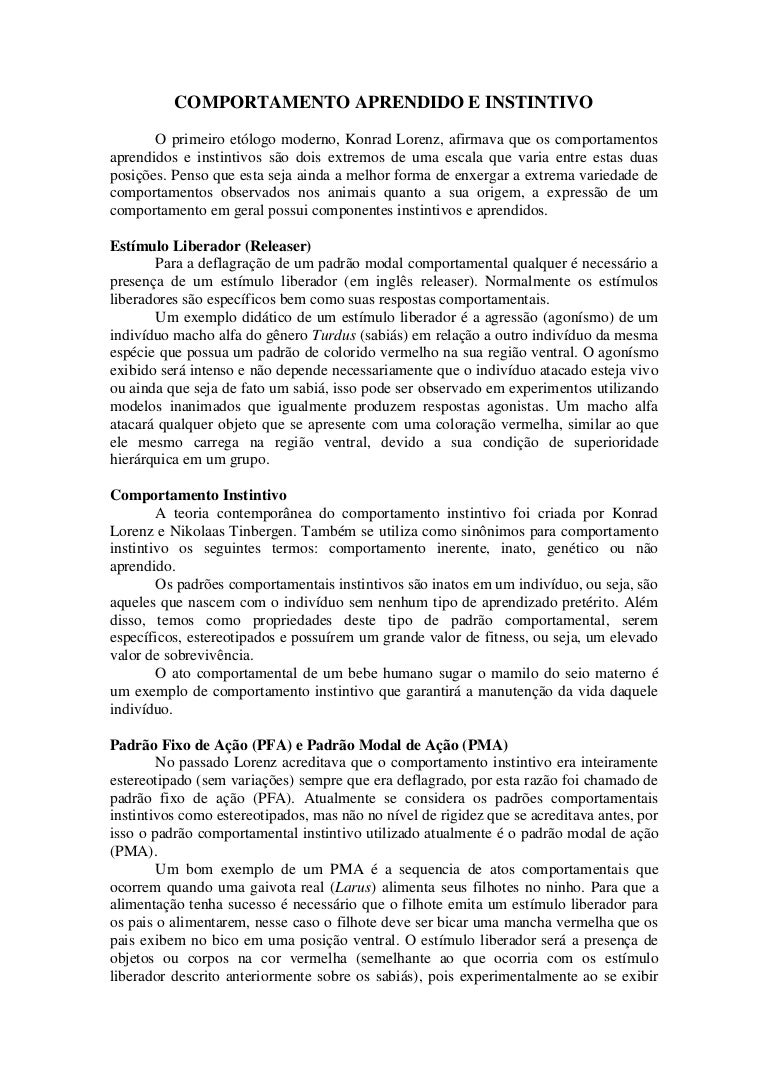 COMPORTAMENTO APRENDIDO E INSTINTIVO

O primeiro etólogo moderno, Konrad Lorenz, afirmava que os comportamentos aprendidos e instintivos são dois extremos de uma escala que varia entre estas duas posições. Penso que esta seja ainda a melhor forma de enxergar a extrema variedade de comportamentos observados nos animais quanto a sua origem, a expressão de um comportamento em geral possui componentes instintivos e aprendidos.

Estímulo Liberador (Releaser)
Para a deflagração de um padrão modal comportamental qualquer é necessário a presença de um estímulo liberador (em inglês releaser). Normalmente os estímulos liberadores são específicos bem como suas respostas comportamentais.
Um exemplo didático de um estímulo liberador é a agressão (agonísmo) de um indivíduo macho alfa do gênero Turdus (sabiás) em relação a outro indivíduo da mesma espécie que possua um padrão de colorido vermelho na sua região ventral. O agonísmo exibido será intenso e não depende necessariamente que o indivíduo atacado esteja vivo ou ainda que seja de fato um sabiá, isso pode ser observado em experimentos utilizando modelos inanimados que igualmente produzem respostas agonistas. Um macho alfa atacará qualquer objeto que se apresente com uma coloração vermelha, similar ao que ele mesmo carrega na região ventral, devido a sua condição de superioridade hierárquica em um grupo.

Comportamento Instintivo
A teoria contemporânea do comportamento instintivo foi criada por Konrad Lorenz e Nikolaas Tinbergen. Também se utiliza como sinônimos para comportamento instintivo os seguintes termos: comportamento inerente, inato, genético ou não aprendido.
Os padrões comportamentais instintivos são inatos em um indivíduo, ou seja, são aqueles que nascem com o indivíduo sem nenhum tipo de aprendizado pretérito. Além disso, temos como propriedades deste tipo de padrão comportamental, serem específicos, estereotipados e possuírem um grande valor de fitness, ou seja, um elevado valor de sobrevivência.
O ato comportamental de um bebe humano sugar o mamilo do seio materno é um exemplo de comportamento instintivo que garantirá a manutenção da vida daquele indivíduo.

Padrão Fixo de Ação (PFA) e Padrão Modal de Ação (PMA)
No passado Lorenz acreditava que o comportamento instintivo era inteiramente estereotipado (sem variações) sempre que era deflagrado, por esta razão foi chamado de padrão fixo de ação (PFA). Atualmente se considera os padrões comportamentais instintivos como estereotipados, mas não no nível de rigidez que se acreditava antes, por isso o padrão comportamental instintivo utilizado atualmente é o padrão modal de ação (PMA).
Um bom exemplo de um PMA é a sequencia de atos comportamentais que ocorrem quando uma gaivota real (Larus) alimenta seus filhotes no ninho. Para que a alimentação tenha sucesso é necessário que o filhote emita um estímulo liberador para os pais o alimentarem, nesse caso o filhote deve ser bicar uma mancha vermelha que os pais exibem no bico em uma posição ventral. O estímulo liberador será a presença de objetos ou corpos na cor vermelha (semelhante ao que ocorria com os estímulo liberador descrito anteriormente sobre os sabiás), pois experimentalmente ao se exibir